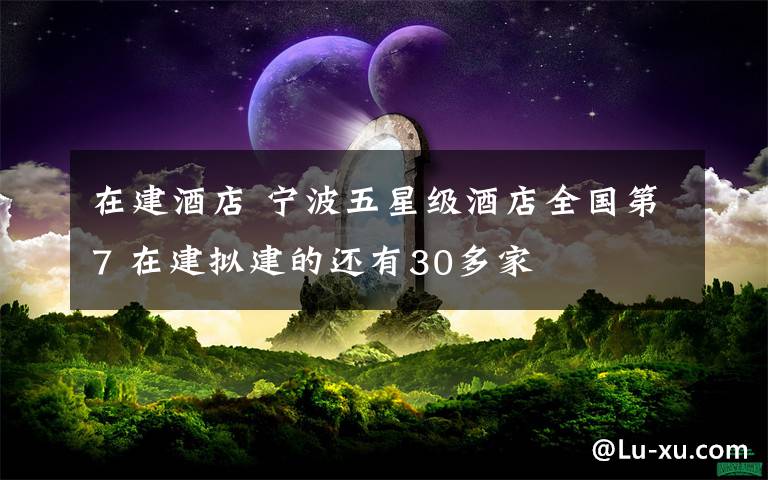 在建酒店 宁波五星级酒店全国第7 在建拟建的还有30多家

@Lu-xu.com